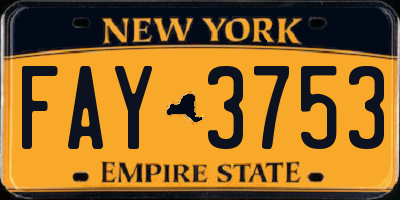 NEW YORK

FAY 3753

EMPIRE STATE